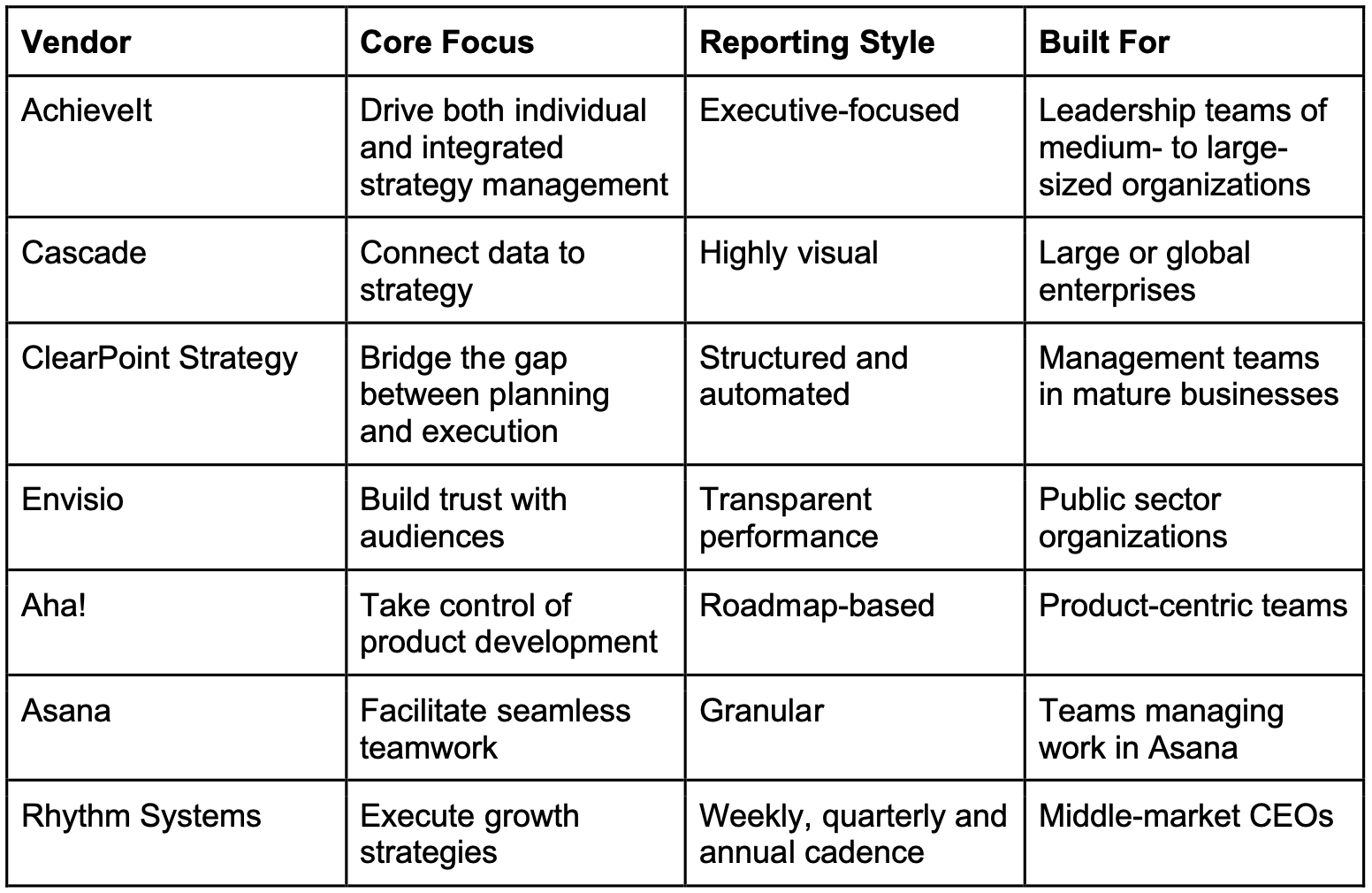 | Vendor | Core Focus | Reporting Style | Built For |
|---|---|---|---|
| AchieveIt | Drive both individual and integrated strategy management | Executive-focused | Leadership teams of medium- to large-sized organizations |
| Cascade | Connect data to strategy | Highly visual | Large or global enterprises |
| ClearPoint Strategy | Bridge the gap between planning and execution | Structured and automated | Management teams in mature businesses |
| Envisio | Build trust with audiences | Transparent performance | Public sector organizations |
| Aha! | Take control of product development | Roadmap-based | Product-centric teams |
| Asana | Facilitate seamless teamwork | Granular | Teams managing work in Asana |
| Rhythm Systems | Execute growth strategies | Weekly, quarterly and annual cadence | Middle-market CEOs |